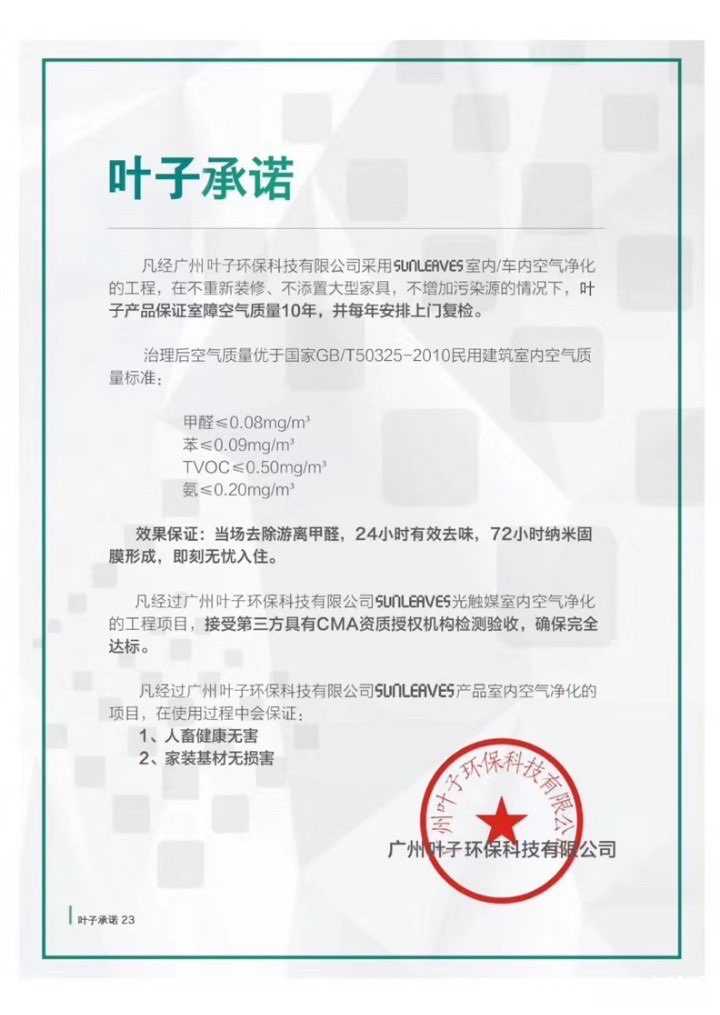 叶子承诺

凡经广州叶子环保科技有限公司采用SUNLEAVES室内/车内空气净化的工程，在不重新装修、不添置大型家具，不增加污染源的情况下，叶子产品保证室障空气质量10年，并每年安排上门复检。

治理后空气质量优于国家GB/T50325-2010民用建筑室内空气质量标准：

甲醛≤0.08mg/m³
苯≤0.09mg/m³
TVOC≤0.50mg/m³
氨≤0.20mg/m³

效果保证：当场去除游离甲醛，24小时有效去味，72小时纳米固膜形成，即刻无忧入住。

凡经过广州叶子环保科技有限公司SUNLEAVES光触媒室内空气净化的工程项目，接受第三方具有CMA资质授权机构检测验收，确保完全达标。

凡经过广州叶子环保科技有限公司SUNLEAVES产品室内空气净化的项目，在使用过程中会保证：
1、人畜健康无害
2、家装基材无损害

州叶子环保科技有限公

广州叶子环保科技有限公司

叶子承诺 23